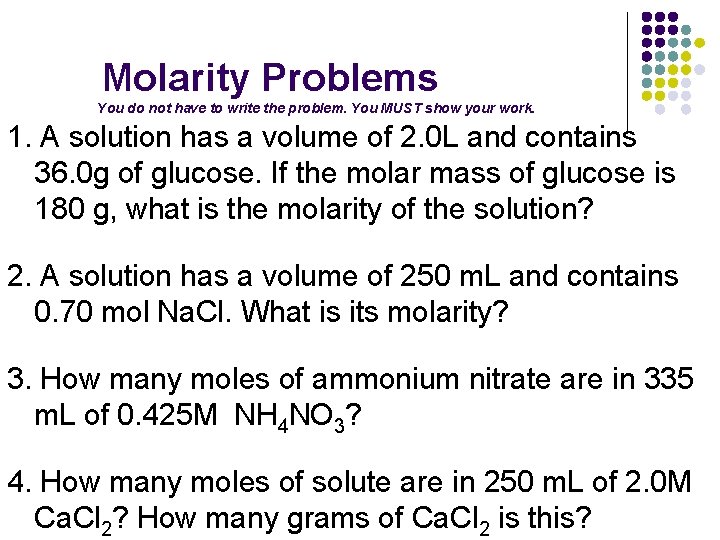 Molarity Problems
You do not have to write the problem. You MUST show your work.

1. A solution has a volume of 2.0L and contains 36.0g of glucose. If the molar mass of glucose is 180 g, what is the molarity of the solution?

2. A solution has a volume of 250 mL and contains 0.70 mol NaCl. What is its molarity?

3. How many moles of ammonium nitrate are in 335 mL of 0.425M $NH_4NO_3$?

4. How many moles of solute are in 250 mL of 2.0M $CaCl_2$? How many grams of $CaCl_2$ is this?